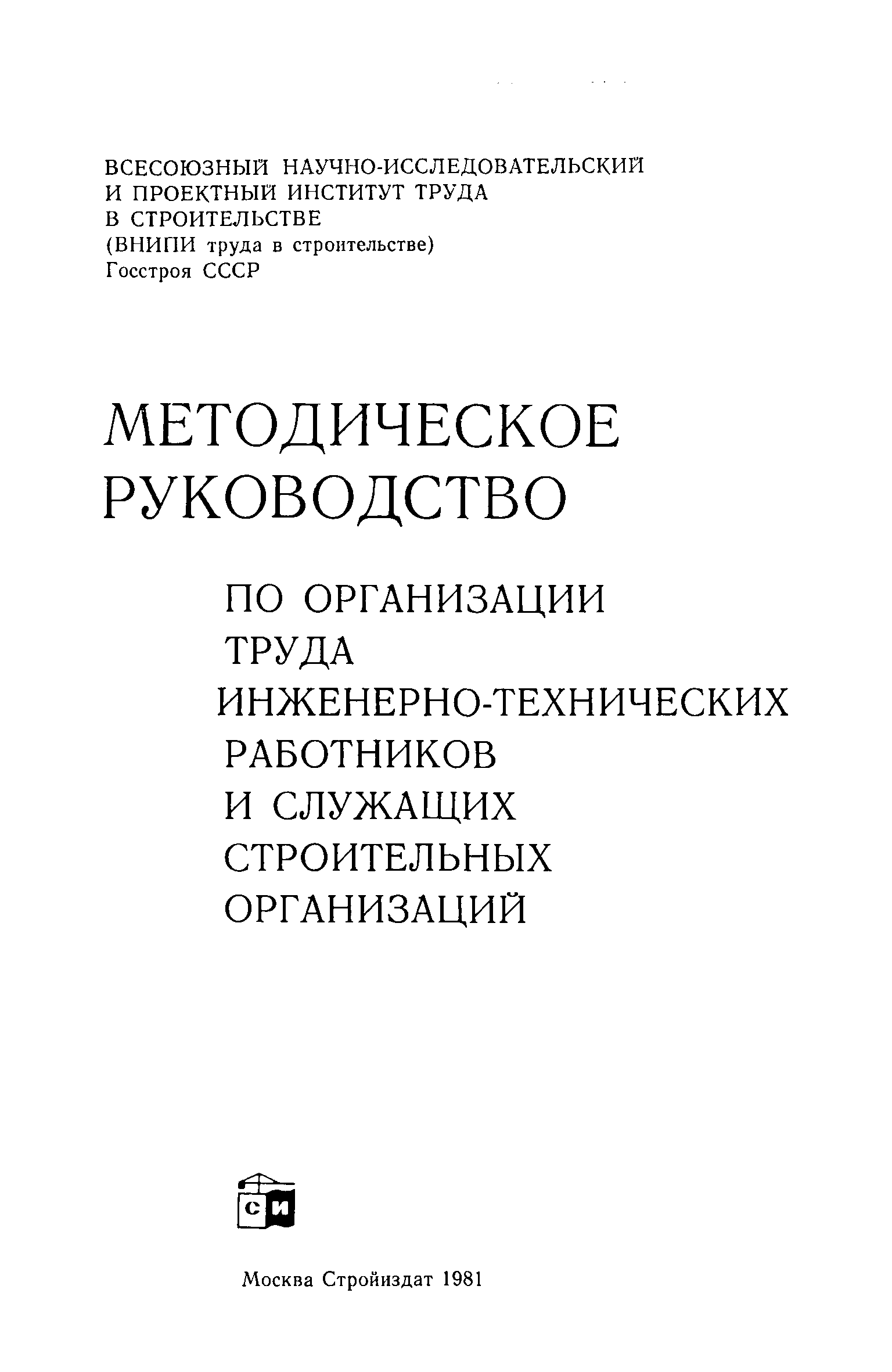 ВСЕСОЮЗНЫЙ НАУЧНО-ИССЛЕДОВАТЕЛЬСКИЙ И ПРОЕКТНЫЙ ИНСТИТУТ ТРУДА В СТРОИТЕЛЬСТВЕ
(ВНИПИ труда в строительстве)
Госстроя СССР

МЕТОДИЧЕСКОЕ РУКОВОДСТВО

ПО ОРГАНИЗАЦИИ ТРУДА ИНЖЕНЕРНО-ТЕХНИЧЕСКИХ РАБОТНИКОВ И СЛУЖАЩИХ СТРОИТЕЛЬНЫХ ОРГАНИЗАЦИЙ

СИ

Москва Стройиздат 1981